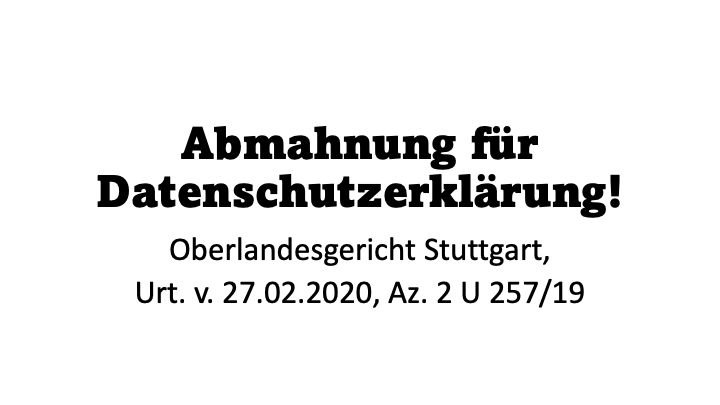 Abmahnung für Datenschutzerklärung!

Oberlandesgericht Stuttgart,
Urt. v. 27.02.2020, Az. 2 U 257/19